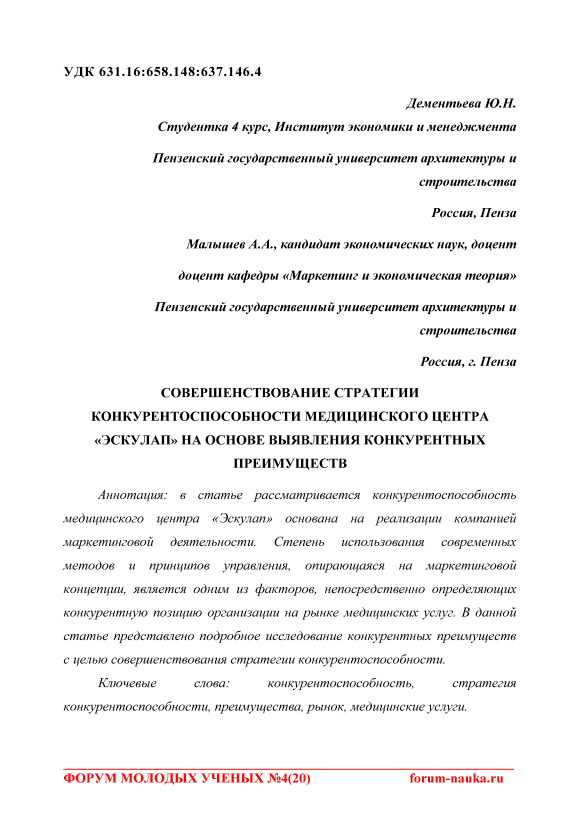 УДК 631.16:658.148:637.146.4

Дементьева Ю.Н.

Студентка 4 курс, Институт экономики и менеджмента

Пензенский государственный университет архитектуры и строительства

Россия, Пенза

Малышев А.А., кандидат экономических наук, доцент

доцент кафедры «Маркетинг и экономическая теория»

Пензенский государственный университет архитектуры и строительства

Россия, г. Пенза

СОВЕРШЕНСТВОВАНИЕ СТРАТЕГИИ КОНКУРЕНТОСПОСОБНОСТИ МЕДИЦИНСКОГО ЦЕНТРА «ЭСКУЛАП» НА ОСНОВЕ ВЫЯВЛЕНИЯ КОНКУРЕНТНЫХ ПРЕИМУЩЕСТВ

Аннотация: в статье рассматривается конкурентоспособность медицинского центра «Эскулап» основана на реализации компанией маркетинговой деятельности. Степень использования современных методов и принципов управления, опирающаяся на маркетинговой концепции, является одним из факторов, непосредственно определяющих конкурентную позицию организации на рынке медицинских услуг. В данной статье представлено подробное исследование конкурентных преимуществ с целью совершенствования стратегии конкурентоспособности.

Ключевые слова: конкурентоспособность, стратегия конкурентоспособности, преимущества, рынок, медицинские услуги.

ФОРУМ МОЛОДЫХ УЧЕНЫХ №4(20) forum-nauka.ru